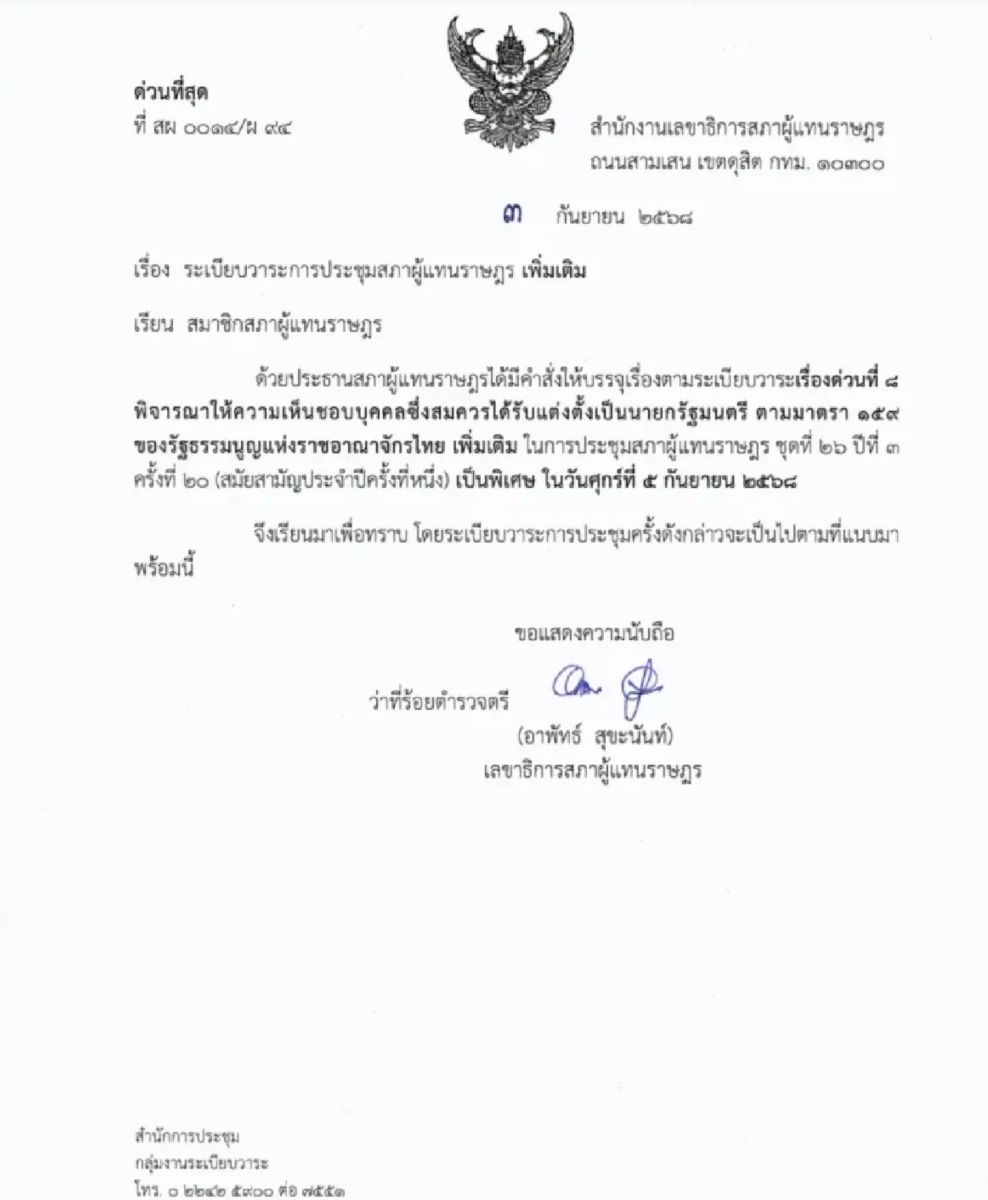 ด่วนที่สุด
ที่ สผ ๐๐๑๔/ผ ๙๔

สำนักงานเลขาธิการสภาผู้แทนราษฎร
ถนนสามเสน เขตดุสิต กทม. ๑๐๓๐๐

๓ กันยายน ๒๕๖๘

เรื่อง ระเบียบวาระการประชุมสภาผู้แทนราษฎร เพิ่มเติม

เรียน สมาชิกสภาผู้แทนราษฎร

ด้วยประธานสภาผู้แทนราษฎรได้มีคำสั่งให้บรรจุเรื่องตามระเบียบวาระเรื่องด่วนที่ ๘ พิจารณาให้ความเห็นชอบบุคคลซึ่งสมควรได้รับแต่งตั้งเป็นนายกรัฐมนตรี ตามมาตรา ๑๕๙ ของรัฐธรรมนูญแห่งราชอาณาจักรไทย เพิ่มเติม ในการประชุมสภาผู้แทนราษฎร ชุดที่ ๒๖ ปีที่ ๓ ครั้งที่ ๒๐ (สมัยสามัญประจำปีครั้งที่หนึ่ง) เป็นพิเศษ ในวันศุกร์ที่ ๕ กันยายน ๒๕๖๘

จึงเรียนมาเพื่อทราบ โดยระเบียบวาระการประชุมครั้งดังกล่าวจะเป็นไปตามที่แนบมาพร้อมนี้

ขอแสดงความนับถือ

ว่าที่ร้อยตำรวจตรี

(อาพัทธ์ สุขะนันท์)
เลขาธิการสภาผู้แทนราษฎร

สำนักการประชุม
กลุ่มงานระเบียบวาระ
โทร. ๐ ๒๒๔๒ ๕๙๐๐ ต่อ ๗๕๕๑